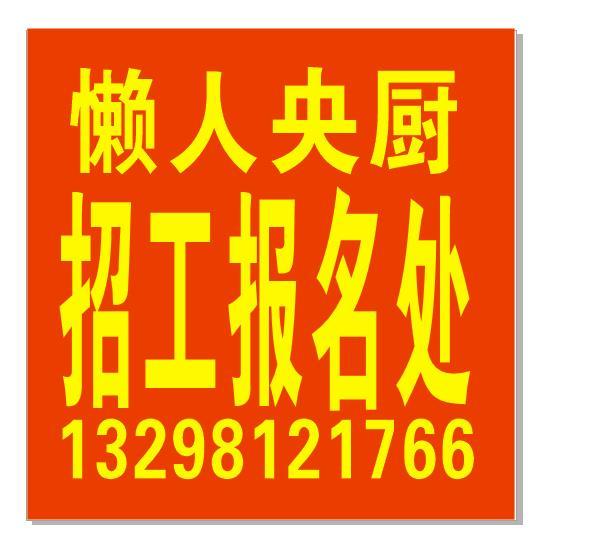 懒人央厨
招工报名处
13298121766